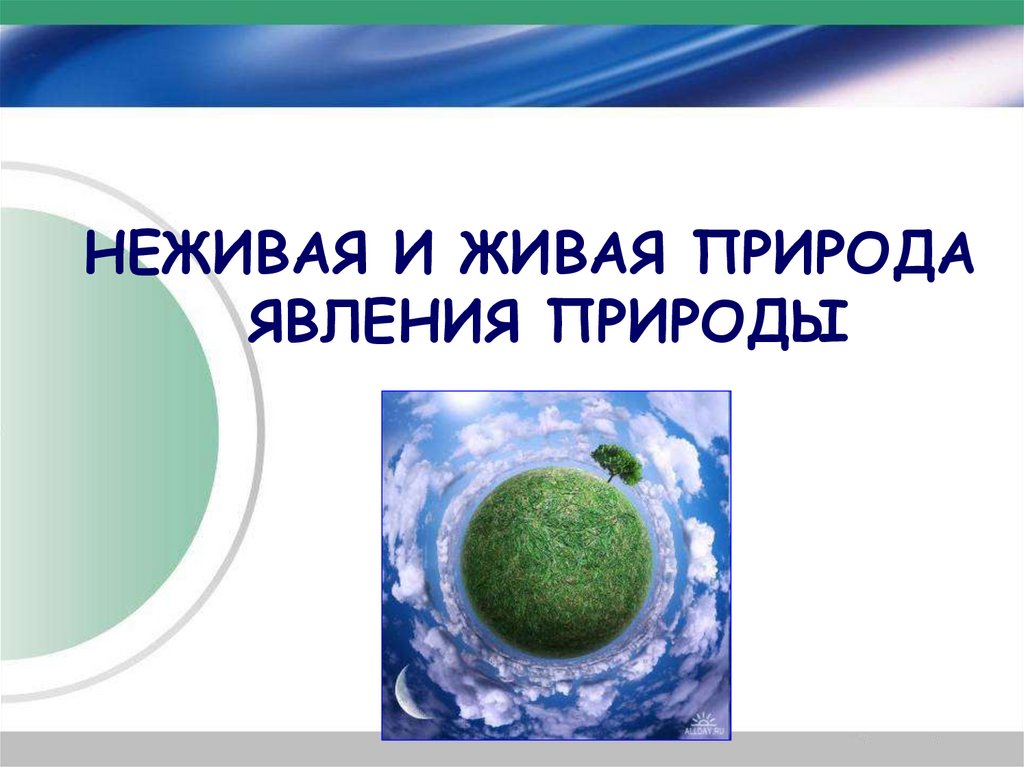 НЕЖИВАЯ И ЖИВАЯ ПРИРОДА
ЯВЛЕНИЯ ПРИРОДЫ

ALLDAY.RU